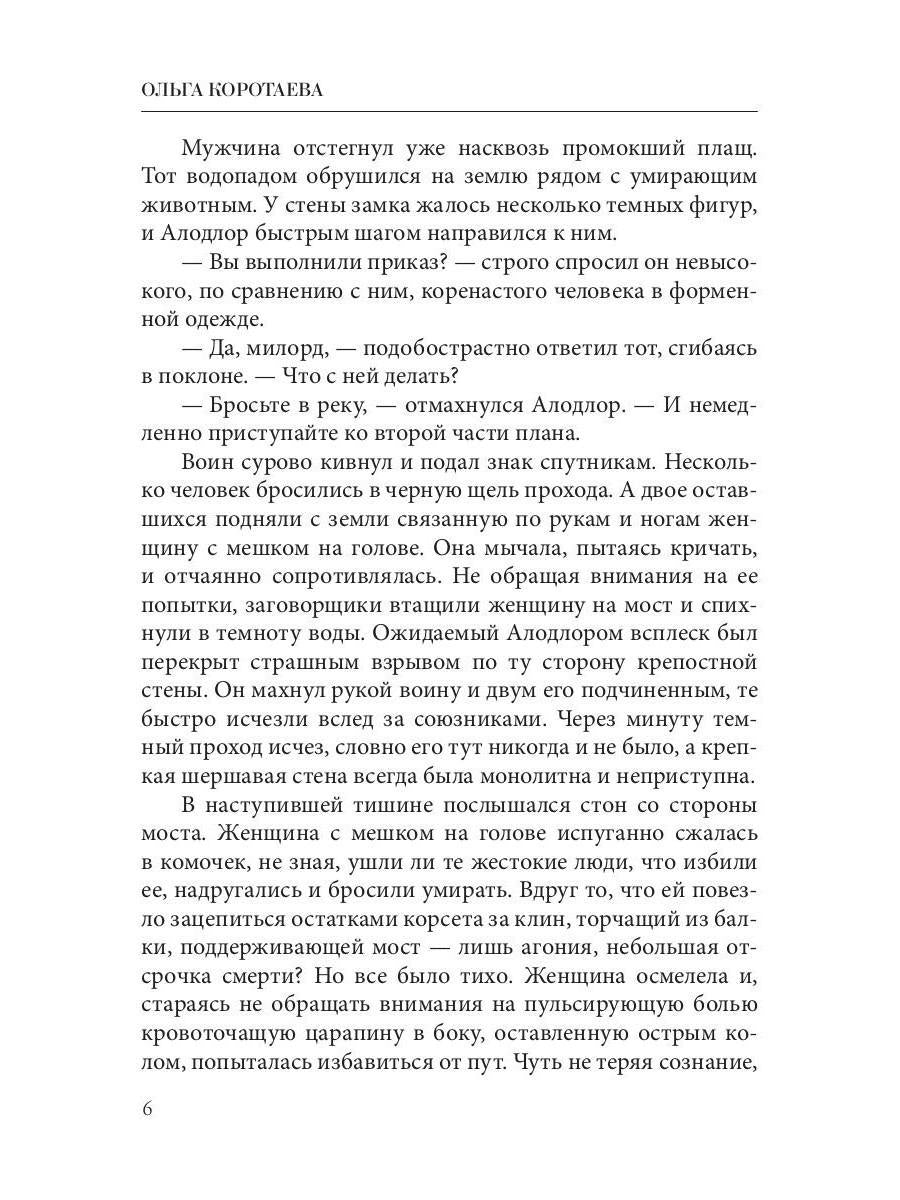 ОЛЬГА КОРОТАЕВА

Мужчина отстегнул уже насквозь промокший плащ. Тот водопадом обрушился на землю рядом с умирающим животным. У стены замка жалось несколько темных фигур, и Алодлор быстрым шагом направился к ним.

— Вы выполнили приказ? — строго спросил он невысокого, по сравнению с ним, коренастого человека в форменной одежде.

— Да, милорд, — подобострастно ответил тот, сгибаясь в поклоне. — Что с ней делать?

— Бросьте в реку, — отмахнулся Алодлор. — И немедленно приступайте ко второй части плана.

Воин сурово кивнул и подал знак спутникам. Несколько человек бросились в черную щель прохода. А двое оставшихся подняли с земли связанную по рукам и ногам женщину с мешком на голове. Она мычала, пытаясь кричать, и отчаянно сопротивлялась. Не обращая внимания на ее попытки, заговорщики втащили женщину на мост и спихнули в темноту воды. Ожидаемый Алодлором всплеск был перекрыт страшным взрывом по ту сторону крепостной стены. Он махнул рукой воину и двум его подчиненным, те быстро исчезли вслед за союзниками. Через минуту темный проход исчез, словно его тут никогда и не было, а крепкая шершавая стена всегда была монолитна и неприступна.

В наступившей тишине послышался стон со стороны моста. Женщина с мешком на голове испуганно сжалась в комочек, не зная, ушли ли те жестокие люди, что избили ее, надругались и бросили умирать. Вдруг то, что ей повезло зацепиться остатками корсета за клин, торчащий из балки, поддерживающей мост — лишь агония, небольшая отсрочка смерти? Но все было тихо. Женщина осмелела и, стараясь не обращать внимания на пульсирующую болью кровоточащую царапину в боку, оставленную острым колом, попыталась избавиться от пут. Чуть не теряя сознание,

6